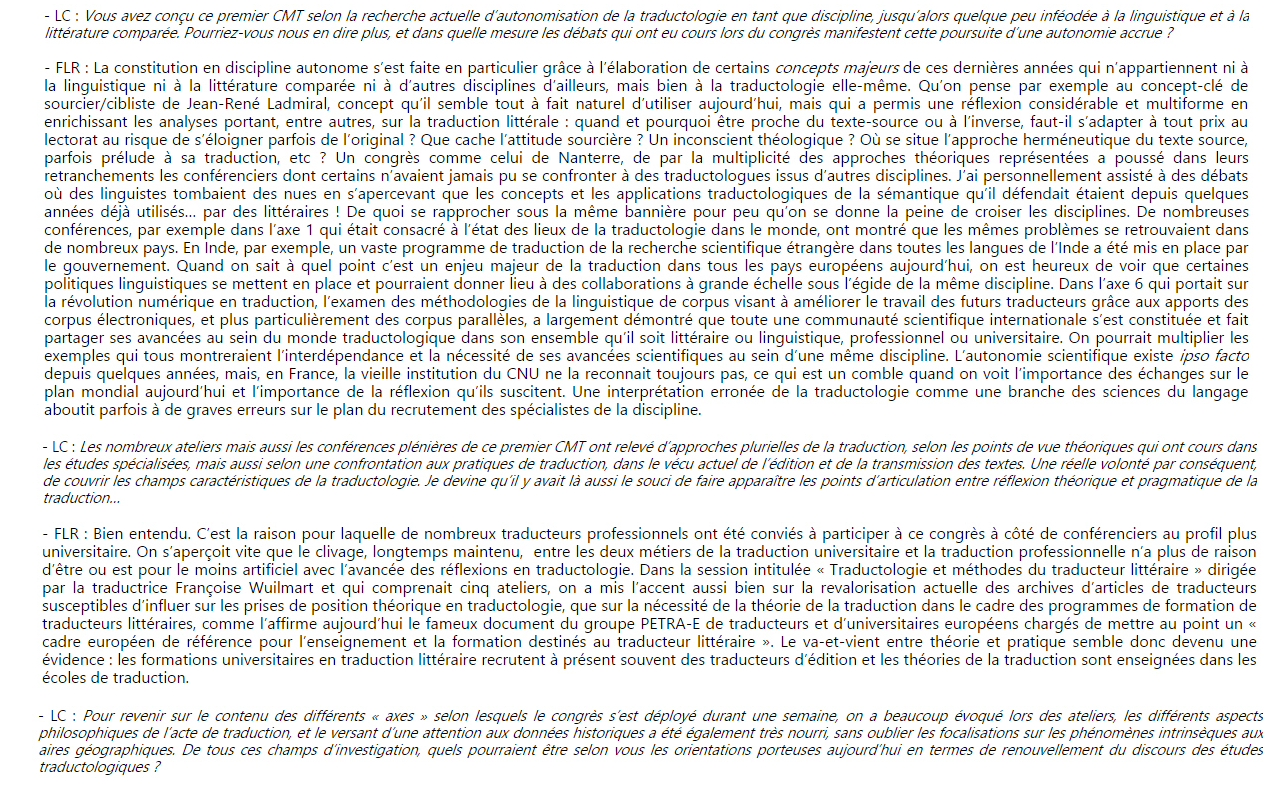 - LC : Vous avez conçu ce premier CMT selon la recherche actuelle d'autonomisation de la traductologie en tant que discipline, jusqu'alors quelque peu inféodée à la linguistique et à la littérature comparée. Pourriez-vous nous en dire plus, et dans quelle mesure les débats qui ont eu cours lors du congrès manifestent cette poursuite d'une autonomie accrue ?

- FLR : La constitution en discipline autonome s'est faite en particulier grâce à l'élaboration de certains concepts majeurs de ces dernières années qui n'appartiennent ni à la linguistique ni à la littérature comparée ni à d'autres disciplines d'ailleurs, mais bien à la traductologie elle-même. Qu'on pense par exemple au concept-clé de sourcier/cibliste de Jean-René Ladmiral, concept qu'il semble tout à fait naturel d'utiliser aujourd'hui, mais qui a permis une réflexion considérable et multiforme en enrichissant les analyses portant, entre autres, sur la traduction littérale : quand et pourquoi être proche du texte-source ou à l'inverse, faut-il s'adapter à tout prix au lectorat au risque de s'éloigner parfois de l'original ? Que cache l'attitude sourcière ? Un inconscient théologique ? Où se situe l'approche herméneutique du texte source, parfois prélude à sa traduction, etc ? Un congrès comme celui de Nanterre, de par la multiplicité des approches théoriques représentées a poussé dans leurs retranchements les conférenciers dont certains n'avaient jamais pu se confronter à des traductologues issus d'autres disciplines. J'ai personnellement assisté à des débats où des linguistes tombaient des nues en s'apercevant que les concepts et les applications traductologiques de la sémantique qu'il défendait étaient depuis quelques années déjà utilisés… par des littéraires ! De quoi se rapprocher sous la même bannière pour peu qu'on se donne la peine de croiser les disciplines. De nombreuses conférences, par exemple dans l'axe 1 qui était consacré à l'état des lieux de la traductologie dans le monde, ont montré que les mêmes problèmes se retrouvaient dans de nombreux pays. En Inde, par exemple, un vaste programme de traduction de la recherche scientifique étrangère dans toutes les langues de l'Inde a été mis en place par le gouvernement. Quand on sait à quel point c'est un enjeu majeur de la traduction dans tous les pays européens aujourd'hui, on est heureux de voir que certaines politiques linguistiques se mettent en place et pourraient donner lieu à des collaborations à grande échelle sous l'égide de la même discipline. Dans l'axe 6 qui portait sur la révolution numérique en traduction, l'examen des méthodologies de la linguistique de corpus visant à améliorer le travail des futurs traducteurs grâce aux apports des corpus électroniques, et plus particulièrement des corpus parallèles, a largement démontré que toute une communauté scientifique internationale s'est constituée et fait partager ses avancées au sein du monde traductologique dans son ensemble qu'il soit littéraire ou linguistique, professionnel ou universitaire. On pourrait multiplier les exemples qui tous montreraient l'interdépendance et la nécessité de ses avancées scientifiques au sein d'une même discipline. L'autonomie scientifique existe ipso facto depuis quelques années, mais, en France, la vieille institution du CNU ne la reconnait toujours pas, ce qui est un comble quand on voit l'importance des échanges sur le plan mondial aujourd'hui et l'importance de la réflexion qu'ils suscitent. Une interprétation erronée de la traductologie comme une branche des sciences du langage aboutit parfois à de graves erreurs sur le plan du recrutement des spécialistes de la discipline.

- LC : Les nombreux ateliers mais aussi les conférences plénières de ce premier CMT ont relevé d'approches plurielles de la traduction, selon les points de vue théoriques qui ont cours dans les études spécialisées, mais aussi selon une confrontation aux pratiques de traduction, dans le vécu actuel de l'édition et de la transmission des textes. Une réelle volonté par conséquent, de couvrir les champs caractéristiques de la traductologie. Je devine qu'il y avait là aussi le souci de faire apparaître les points d'articulation entre réflexion théorique et pragmatique de la traduction…

- FLR : Bien entendu. C'est la raison pour laquelle de nombreux traducteurs professionnels ont été conviés à participer à ce congrès à côté de conférenciers au profil plus universitaire. On s'aperçoit vite que le clivage, longtemps maintenu, entre les deux métiers de la traduction universitaire et la traduction professionnelle n'a plus de raison d'être ou est pour le moins artificiel avec l'avancée des réflexions en traductologie. Dans la session intitulée « Traductologie et méthodes du traducteur littéraire » dirigée par la traductrice Françoise Wuilmart et qui comprenait cinq ateliers, on a mis l'accent aussi bien sur la revalorisation actuelle des archives d'articles de traducteurs susceptibles d'influer sur les prises de position théorique en traductologie, que sur la nécessité de la théorie de la traduction dans le cadre des programmes de formation de traducteurs littéraires, comme l'affirme aujourd'hui le fameux document du groupe PETRA-E de traducteurs et d'universitaires européens chargés de mettre au point un « cadre européen de référence pour l'enseignement et la formation destinés au traducteur littéraire ». Le va-et-vient entre théorie et pratique semble donc devenu une évidence : les formations universitaires en traduction littéraire recrutent à présent souvent des traducteurs d'édition et les théories de la traduction sont enseignées dans les écoles de traduction.

- LC : Pour revenir sur le contenu des différents « axes » selon lesquels le congrès s'est déployé durant une semaine, on a beaucoup évoqué lors des ateliers, les différents aspects philosophiques de l'acte de traduction, et le versant d'une attention aux données historiques a été également très nourri, sans oublier les focalisations sur les phénomènes intrinsèques aux aires géographiques. De tous ces champs d'investigation, quels pourraient être selon vous les orientations porteuses aujourd'hui en termes de renouvellement du discours des études traductologiques ?